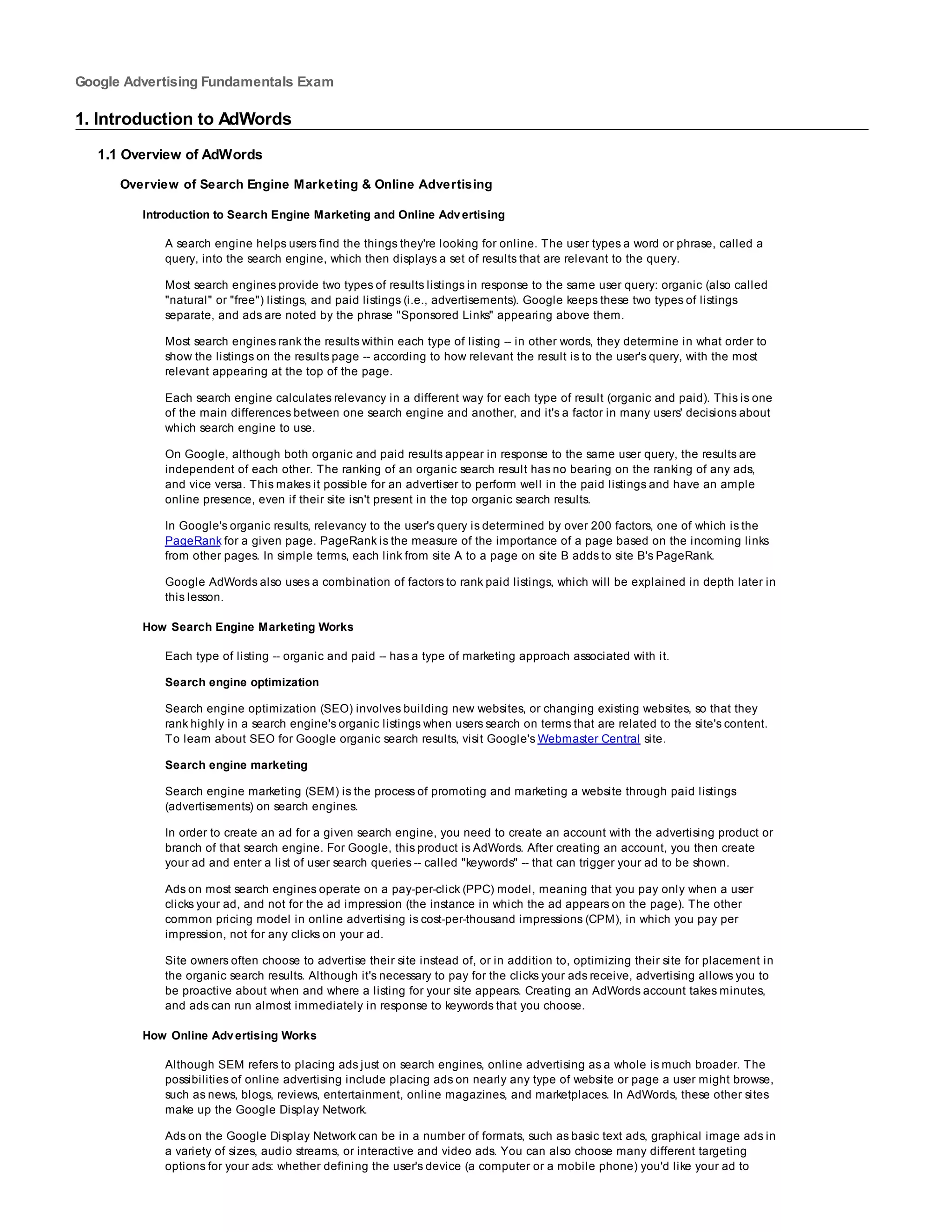 Google Advertising Fundamentals Exam

1. Introduction to AdWords

1.1 Overview of AdWords

Overview of Search Engine Marketing & Online Advertising

Introduction to Search Engine Marketing and Online Advertising

A search engine helps users find the things they're looking for online. The user types a word or phrase, called a query, into the search engine, which then displays a set of results that are relevant to the query.

Most search engines provide two types of results listings in response to the same user query: organic (also called "natural" or "free") listings, and paid listings (i.e., advertisements). Google keeps these two types of listings separate, and ads are noted by the phrase "Sponsored Links" appearing above them.

Most search engines rank the results within each type of listing -- in other words, they determine in what order to show the listings on the results page -- according to how relevant the result is to the user's query, with the most relevant appearing at the top of the page.

Each search engine calculates relevancy in a different way for each type of result (organic and paid). This is one of the main differences between one search engine and another, and it's a factor in many users' decisions about which search engine to use.

On Google, although both organic and paid results appear in response to the same user query, the results are independent of each other. The ranking of an organic search result has no bearing on the ranking of any ads, and vice versa. This makes it possible for an advertiser to perform well in the paid listings and have an ample online presence, even if their site isn't present in the top organic search results.

In Google's organic results, relevancy to the user's query is determined by over 200 factors, one of which is the PageRank for a given page. PageRank is the measure of the importance of a page based on the incoming links from other pages. In simple terms, each link from site A to a page on site B adds to site B's PageRank.

Google AdWords also uses a combination of factors to rank paid listings, which will be explained in depth later in this lesson.

How Search Engine Marketing Works

Each type of listing -- organic and paid -- has a type of marketing approach associated with it.

Search engine optimization

Search engine optimization (SEO) involves building new websites, or changing existing websites, so that they rank highly in a search engine's organic listings when users search on terms that are related to the site's content. To learn about SEO for Google organic search results, visit Google's Webmaster Central site.

Search engine marketing

Search engine marketing (SEM) is the process of promoting and marketing a website through paid listings (advertisements) on search engines.

In order to create an ad for a given search engine, you need to create an account with the advertising product or branch of that search engine. For Google, this product is AdWords. After creating an account, you then create your ad and enter a list of user search queries -- called "keywords" -- that can trigger your ad to be shown.

Ads on most search engines operate on a pay-per-click (PPC) model, meaning that you pay only when a user clicks your ad, and not for the ad impression (the instance in which the ad appears on the page). The other common pricing model in online advertising is cost-per-thousand impressions (CPM), in which you pay per impression, not for any clicks on your ad.

Site owners often choose to advertise their site instead of, or in addition to, optimizing their site for placement in the organic search results. Although it's necessary to pay for the clicks your ads receive, advertising allows you to be proactive about when and where a listing for your site appears. Creating an AdWords account takes minutes, and ads can run almost immediately in response to keywords that you choose.

How Online Advertising Works

Although SEM refers to placing ads just on search engines, online advertising as a whole is much broader. The possibilities of online advertising include placing ads on nearly any type of website or page a user might browse, such as news, blogs, reviews, entertainment, online magazines, and marketplaces. In AdWords, these other sites make up the Google Display Network.

Ads on the Google Display Network can be in a number of formats, such as basic text ads, graphical image ads in a variety of sizes, audio streams, or interactive and video ads. You can also choose many different targeting options for your ads: whether defining the user's device (a computer or a mobile phone) you'd like your ad to